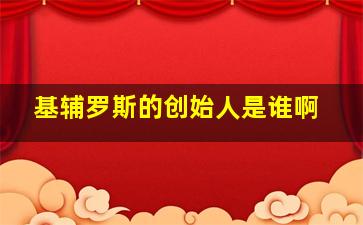 基辅罗斯的创始人是谁啊